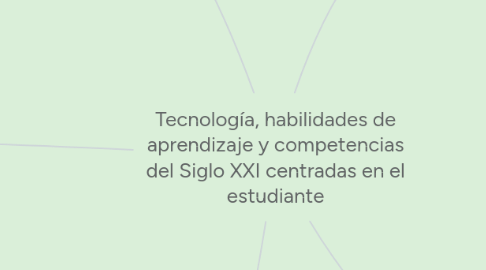 Tecnología, habilidades de aprendizaje y competencias del Siglo XXI centradas en el estudiante